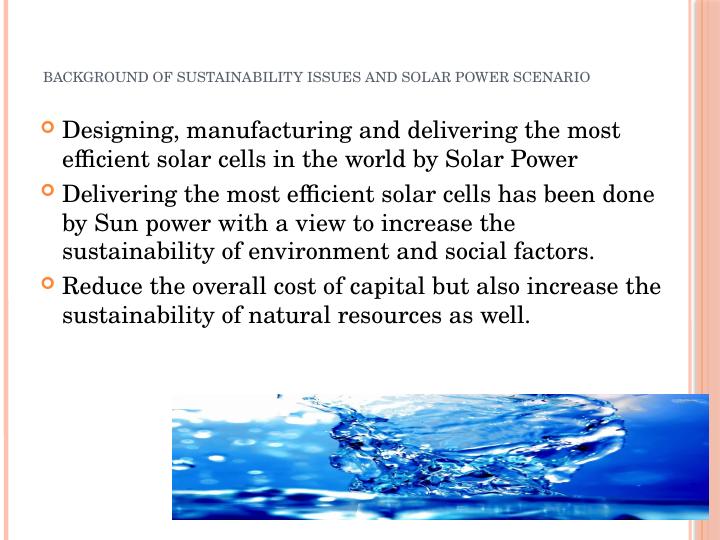 BACKGROUND OF SUSTAINABILITY ISSUES AND SOLAR POWER SCENARIO

• Designing, manufacturing and delivering the most efficient solar cells in the world by Solar Power
• Delivering the most efficient solar cells has been done by Sun power with a view to increase the sustainability of environment and social factors.
• Reduce the overall cost of capital but also increase the sustainability of natural resources as well.